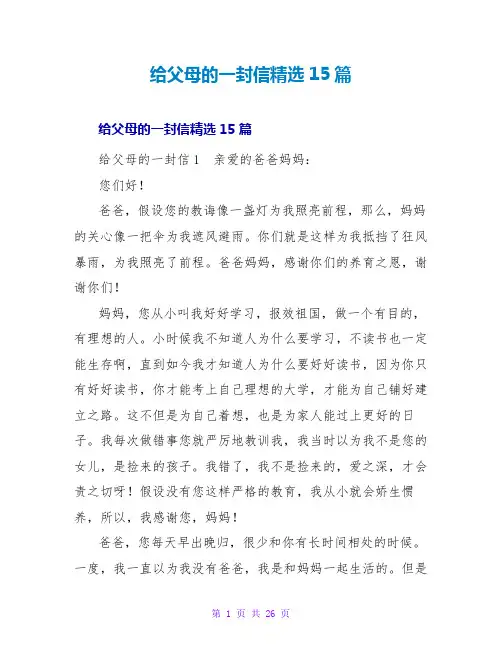 给父母的一封信精选 15 篇

给父母的一封信精选 15 篇

给父母的一封信 1　亲爱的爸爸妈妈：

您们好！

爸爸，假设您的教诲像一盏灯为我照亮前程，那么，妈妈的关心像一把伞为我遮风避雨。你们就是这样为我抵挡了狂风暴雨，为我照亮了前程。爸爸妈妈，感谢你们的养育之恩，谢谢你们！

妈妈，您从小叫我好好学习，报效祖国，做一个有目的，有理想的人。小时候我不知道人为什么要学习，不读书也一定能生存啊，直到如今我才知道人为什么要好好读书，因为你只有好好读书，你才能考上自己理想的大学，才能为自己铺好建立之路。这不但是为自己着想，也是为家人能过上更好的日子。我每次做错事您就严厉地教训我，我当时以为我不是您的女儿，是捡来的孩子。我错了，我不是捡来的，爱之深，才会责之切呀！假设没有您这样严格的教育，我从小就会娇生惯养，所以，我感谢您，妈妈！

爸爸，您每天早出晚归，很少和你有长时间相处的时候。一度，我一直以为我没有爸爸，我是和妈妈一起生活的。但是

第 1 页 共 26 页